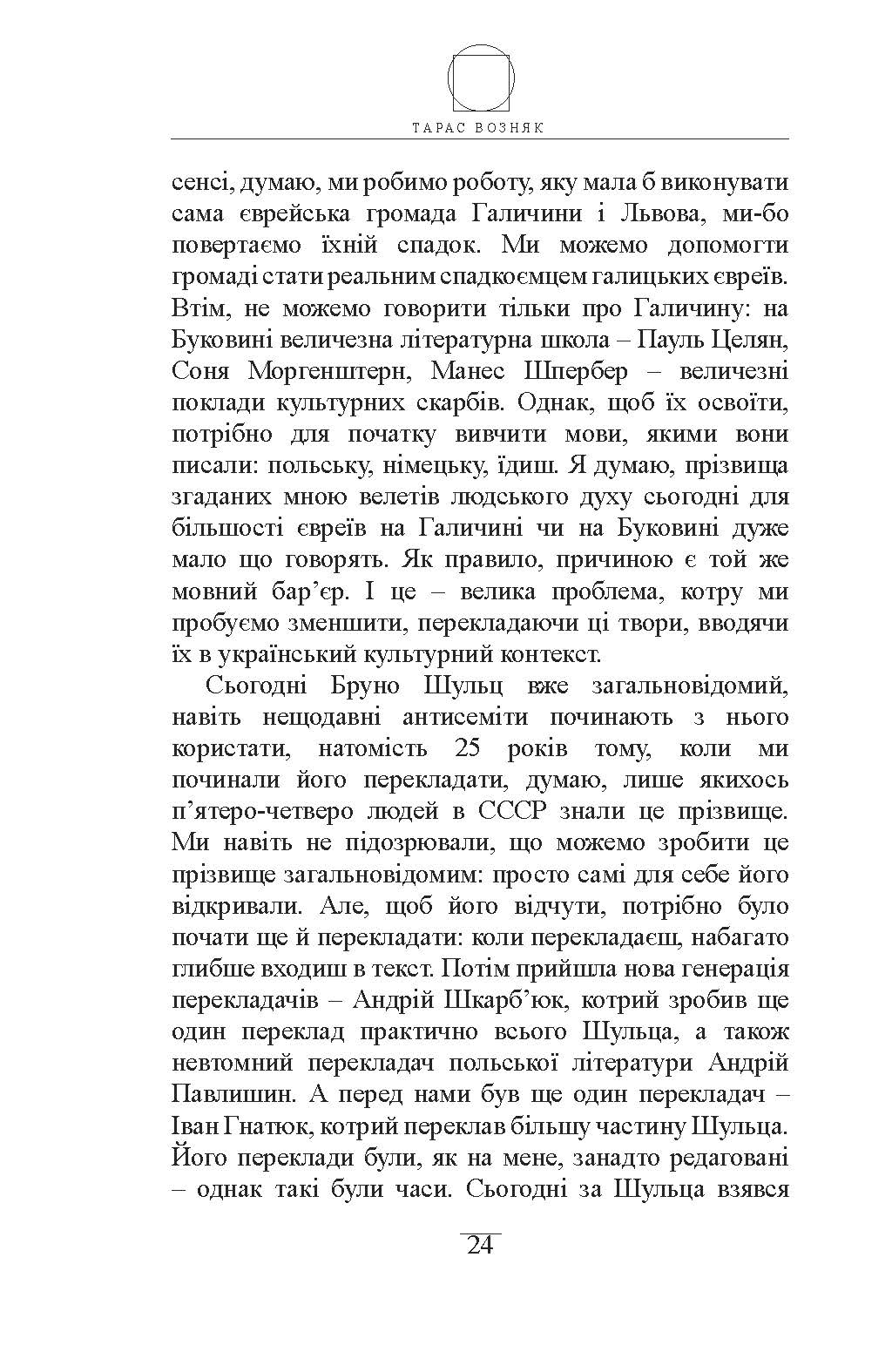 ТАРАС ВОЗНЯК

сенсі, думаю, ми робимо роботу, яку мала б виконувати сама єврейська громада Галичини і Львова, ми-бо повертаємо їхній спадок. Ми можемо допомогти громаді стати реальним спадкоємцем галицьких євреїв. Втім, не можемо говорити тільки про Галичину: на Буковині величезна літературна школа – Пауль Целян, Соня Моргенштерн, Манес Шпербер – величезні поклади культурних скарбів. Однак, щоб їх освоїти, потрібно для початку вивчити мови, якими вони писали: польську, німецьку, їдиш. Я думаю, прізвища згаданих мною велетів людського духу сьогодні для більшості євреїв на Галичині чи на Буковині дуже мало що говорять. Як правило, причиною є той же мовний бар’єр. І це – велика проблема, котру ми пробуємо зменшити, перекладаючи ці твори, вводячи їх в український культурний контекст.

Сьогодні Бруно Шульц вже загальновідомий, навіть нещодавні антисеміти починають з нього користати, натомість 25 років тому, коли ми починали його перекладати, думаю, лише якихось п’ятеро-четверо людей в СССР знали це прізвище. Ми навіть не підозрювали, що можемо зробити це прізвище загальновідомим: просто самі для себе його відкривали. Але, щоб його відчути, потрібно було почати ще й перекладати: коли перекладаєш, набагато глибше входиш в текст. Потім прийшла нова генерація перекладачів – Андрій Шкарб’юк, котрий зробив ще один переклад практично всього Шульца, а також невтомний перекладач польської літератури Андрій Павлишин. А перед нами був ще один перекладач – Іван Гнатюк, котрий переклав більшу частину Шульца. Його переклади були, як на мене, занадто редаговані – однак такі були часи. Сьогодні за Шульца взявся

24